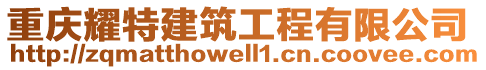 重庆耀特建筑工程有限公司
http://zqmatthowell1.cn.coovee.com